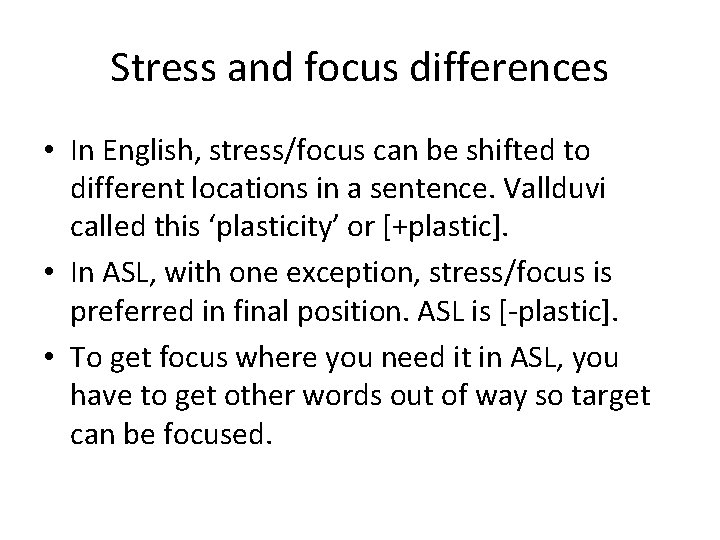 Stress and focus differences

• In English, stress/focus can be shifted to different locations in a sentence. Vallduvi called this ‘plasticity’ or [+plastic].

• In ASL, with one exception, stress/focus is preferred in final position. ASL is [-plastic].

• To get focus where you need it in ASL, you have to get other words out of way so target can be focused.